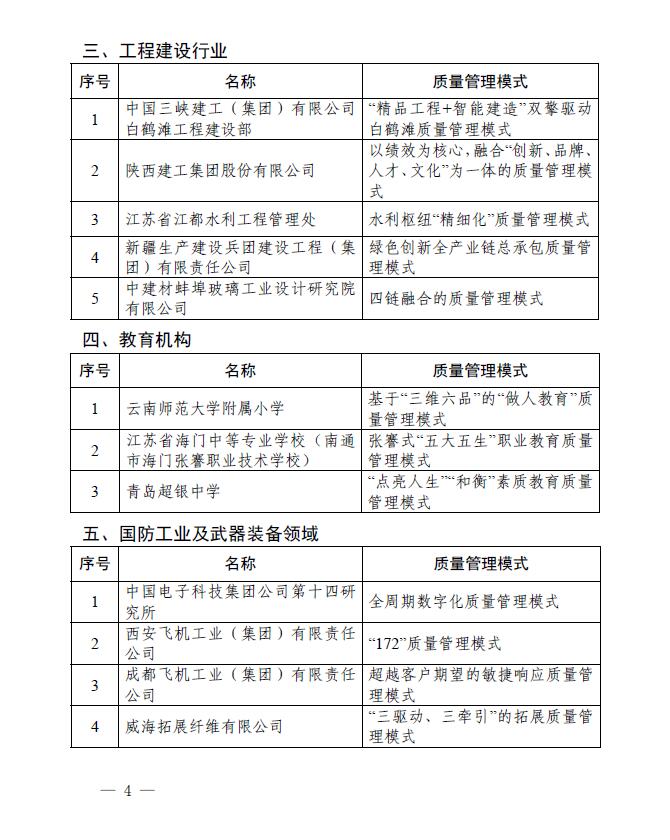 三、工程建设行业

| 序号 | 名称 | 质量管理模式 |
|---|---|---|
| 1 | 中国三峡建工（集团）有限公司白鹤滩工程建设部 | “精品工程+智能建造”双擎驱动白鹤滩质量管理模式 |
| 2 | 陕西建工集团股份有限公司 | 以绩效为核心，融合“创新、品牌、人才、文化”为一体的质量管理模式 |
| 3 | 江苏省江都水利工程管理处 | 水利枢纽“精细化”质量管理模式 |
| 4 | 新疆生产建设兵团建设工程（集团）有限责任公司 | 绿色创新全产业链总承包质量管理模式 |
| 5 | 中建材蚌埠玻璃工业设计研究院有限公司 | 四链融合的质量管理模式 |

四、教育机构

| 序号 | 名称 | 质量管理模式 |
|---|---|---|
| 1 | 云南师范大学附属小学 | 基于“三维六品”的“做人教育”质量管理模式 |
| 2 | 江苏省海门中等专业学校（南通市海门张謇职业技术学校） | 张謇式“五大五生”职业教育质量管理模式 |
| 3 | 青岛超银中学 | “点亮人生”“和衡”素质教育质量管理模式 |

五、国防工业及武器装备领域

| 序号 | 名称 | 质量管理模式 |
|---|---|---|
| 1 | 中国电子科技集团公司第十四研究所 | 全周期数字化质量管理模式 |
| 2 | 西安飞机工业（集团）有限责任公司 | “172”质量管理模式 |
| 3 | 成都飞机工业（集团）有限责任公司 | 超越客户期望的敏捷响应质量管理模式 |
| 4 | 威海拓展纤维有限公司 | “三驱动、三牵引”的拓展质量管理模式 |

— 4 —